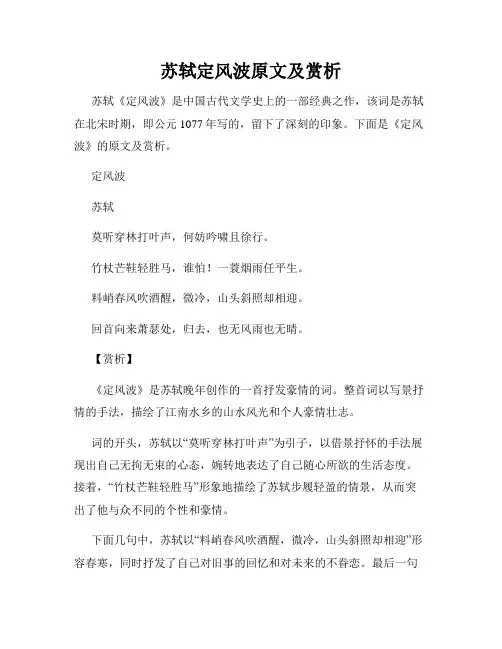 苏轼定风波原文及赏析

苏轼《定风波》是中国古代文学史上的一部经典之作，该词是苏轼在北宋时期，即公元 1077 年写的，留下了深刻的印象。下面是《定风波》的原文及赏析。

定风波

苏轼

莫听穿林打叶声，何妨吟啸且徐行。

竹杖芒鞋轻胜马，谁怕！一蓑烟雨任平生。

料峭春风吹酒醒，微冷，山头斜照却相迎。

回首向来萧瑟处，归去，也无风雨也无晴。

【赏析】

《定风波》是苏轼晚年创作的一首抒发豪情的词。整首词以写景抒情的手法，描绘了江南水乡的山水风光和个人豪情壮志。

词的开头，苏轼以“莫听穿林打叶声”为引子，以借景抒怀的手法展现出自己无拘无束的心态，婉转地表达了自己随心所欲的生活态度。接着，“竹杖芒鞋轻胜马”形象地描绘了苏轼步履轻盈的情景，从而突出了他与众不同的个性和豪情。

下面几句中，苏轼以“料峭春风吹酒醒，微冷，山头斜照却相迎”形容春寒，同时抒发了自己对旧事的回忆和对未来的不眷恋。最后一句